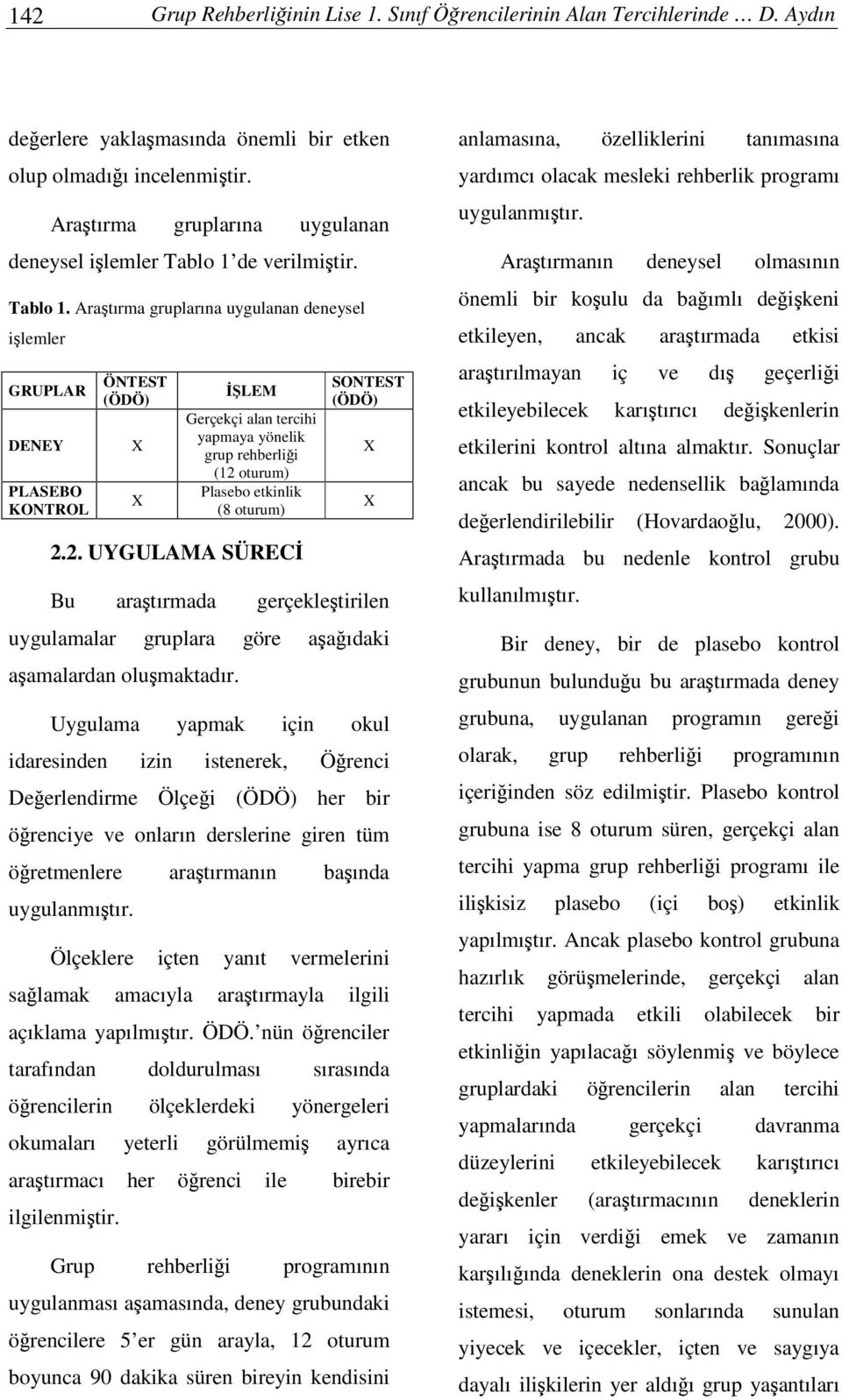 142 Grup Rehberliğinin Lise 1. Sınıf Öğrencilerinin Alan Tercihlerinde … D. Aydın

değerlere yaklaşmasında önemli bir etken olup olmadığı incelenmiştir.

Araştırma gruplarına uygulanan deneysel işlemler Tablo 1'de verilmiştir.

Tablo 1. Araştırma gruplarına uygulanan deneysel işlemler

| GRUPLAR | ÖNTEST (ÖDÖ) | İŞLEM | SONTEST (ÖDÖ) |
|---|---|---|---|
| DENEY | X | Gerçekçi alan tercihi yapmaya yönelik grup rehberliği (12 oturum) | X |
| PLASEBO KONTROL | X | Plasebo etkinlik (8 oturum) | X |

2.2. UYGULAMA SÜRECİ

Bu araştırmada gerçekleştirilen uygulamalar gruplara göre aşağıdaki aşamalardan oluşmaktadır.

Uygulama yapmak için okul idaresinden izin istenerek, Öğrenci Değerlendirme Ölçeği (ÖDÖ) her bir öğrenciye ve onların derslerine giren tüm öğretmenlere araştırmanın başında uygulanmıştır.

Ölçeklere içten yanıt vermelerini sağlamak amacıyla araştırmayla ilgili açıklama yapılmıştır. ÖDÖ.'nün öğrenciler tarafından doldurulması sırasında öğrencilerin ölçeklerdeki yönergeleri okumaları yeterli görülmemiş ayrıca araştırmacı her öğrenci ile birebir ilgilenmiştir.

Grup rehberliği programının uygulanması aşamasında, deney grubundaki öğrencilere 5'er gün arayla, 12 oturum boyunca 90 dakika süren bireyin kendisini anlamasına, özelliklerini tanımasına yardımcı olacak mesleki rehberlik programı uygulanmıştır.

Araştırmanın deneysel olmasının önemli bir koşulu da bağımlı değişkeni etkileyen, ancak araştırmada etkisi araştırılmayan iç ve dış geçerliği etkileyebilecek karıştırıcı değişkenlerin etkilerini kontrol altına almaktır. Sonuçlar ancak bu sayede nedensellik bağlamında değerlendirilebilir (Hovardaoğlu, 2000). Araştırmada bu nedenle kontrol grubu kullanılmıştır.

Bir deney, bir de plasebo kontrol grubunun bulunduğu bu araştırmada deney grubuna, uygulanan programın gereği olarak, grup rehberliği programının içeriğinden söz edilmiştir. Plasebo kontrol grubuna ise 8 oturum süren, gerçekçi alan tercihi yapma grup rehberliği programı ile ilişkisiz plasebo (içi boş) etkinlik yapılmıştır. Ancak plasebo kontrol grubuna hazırlık görüşmelerinde, gerçekçi alan tercihi yapmada etkili olabilecek bir etkinliğin yapılacağı söylenmiş ve böylece gruplardaki öğrencilerin alan tercihi yapmalarında gerçekçi davranma düzeylerini etkileyebilecek karıştırıcı değişkenler (araştırmacının deneklerin yararı için verdiği emek ve zamanın karşılığında deneklerin ona destek olmayı istemesi, oturum sonlarında sunulan yiyecek ve içecekler, içten ve saygıya dayalı ilişkilerin yer aldığı grup yaşantıları